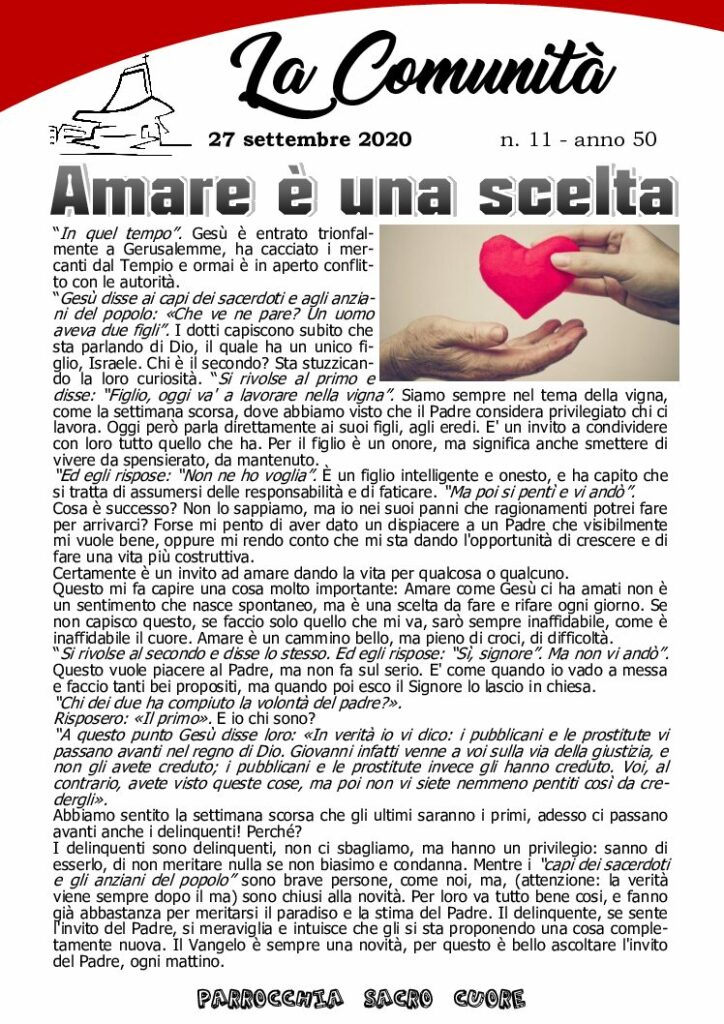 La Comunità

27 settembre 2020

n. 11 - anno 50

Amare è una scelta

"In quel tempo". Gesù è entrato trionfalmente a Gerusalemme, ha cacciato i mercanti dal Tempio e ormai è in aperto conflitto con le autorità.
"Gesù disse ai capi dei sacerdoti e agli anziani del popolo: «Che ve ne pare? Un uomo aveva due figli". I dotti capiscono subito che sta parlando di Dio, il quale ha un unico figlio, Israele. Chi è il secondo? Sta stuzzicando la loro curiosità. "Si rivolse al primo e disse: "Figlio, oggi va' a lavorare nella vigna". Siamo sempre nel tema della vigna, come la settimana scorsa, dove abbiamo visto che il Padre considera privilegiato chi ci lavora. Oggi però parla direttamente ai suoi figli, agli eredi. E' un invito a condividere con loro tutto quello che ha. Per il figlio è un onore, ma significa anche smettere di vivere da spensierato, da mantenuto.
"Ed egli rispose: "Non ne ho voglia". È un figlio intelligente e onesto, e ha capito che si tratta di assumersi delle responsabilità e di faticare. "Ma poi si pentì e vi andò".
Cosa è successo? Non lo sappiamo, ma io nei suoi panni che ragionamenti potrei fare per arrivarci? Forse mi pento di aver dato un dispiacere a un Padre che visibilmente mi vuole bene, oppure mi rendo conto che mi sta dando l'opportunità di crescere e di fare una vita più costruttiva.
Certamente è un invito ad amare dando la vita per qualcosa o qualcuno.
Questo mi fa capire una cosa molto importante: Amare come Gesù ci ha amati non è un sentimento che nasce spontaneo, ma è una scelta da fare e rifare ogni giorno. Se non capisco questo, se faccio solo quello che mi va, sarò sempre inaffidabile, come è inaffidabile il cuore. Amare è un cammino bello, ma pieno di croci, di difficoltà.
"Si rivolse al secondo e disse lo stesso. Ed egli rispose: "Sì, signore". Ma non vi andò".
Questo vuole piacere al Padre, ma non fa sul serio. E' come quando io vado a messa e faccio tanti bei propositi, ma quando poi esco il Signore lo lascio in chiesa.
"Chi dei due ha compiuto la volontà del padre?».
Risposero: «Il primo». E io chi sono?
"A questo punto Gesù disse loro: «In verità io vi dico: i pubblicani e le prostitute vi passano avanti nel regno di Dio. Giovanni infatti venne a voi sulla via della giustizia, e non gli avete creduto; i pubblicani e le prostitute invece gli hanno creduto. Voi, al contrario, avete visto queste cose, ma poi non vi siete nemmeno pentiti così da credergli».
Abbiamo sentito la settimana scorsa che gli ultimi saranno i primi, adesso ci passano avanti anche i delinquenti! Perché?
I delinquenti sono delinquenti, non ci sbagliamo, ma hanno un privilegio: sanno di esserlo, di non meritare nulla se non biasimo e condanna. Mentre i "capi dei sacerdoti e gli anziani del popolo" sono brave persone, come noi, ma, (attenzione: la verità viene sempre dopo il ma) sono chiusi alla novità. Per loro va tutto bene così, e fanno già abbastanza per meritarsi il paradiso e la stima del Padre. Il delinquente, se sente l'invito del Padre, si meraviglia e intuisce che gli si sta proponendo una cosa completamente nuova. Il Vangelo è sempre una novità, per questo è bello ascoltare l'invito del Padre, ogni mattino.

PARROCCHIA SACRO CUORE